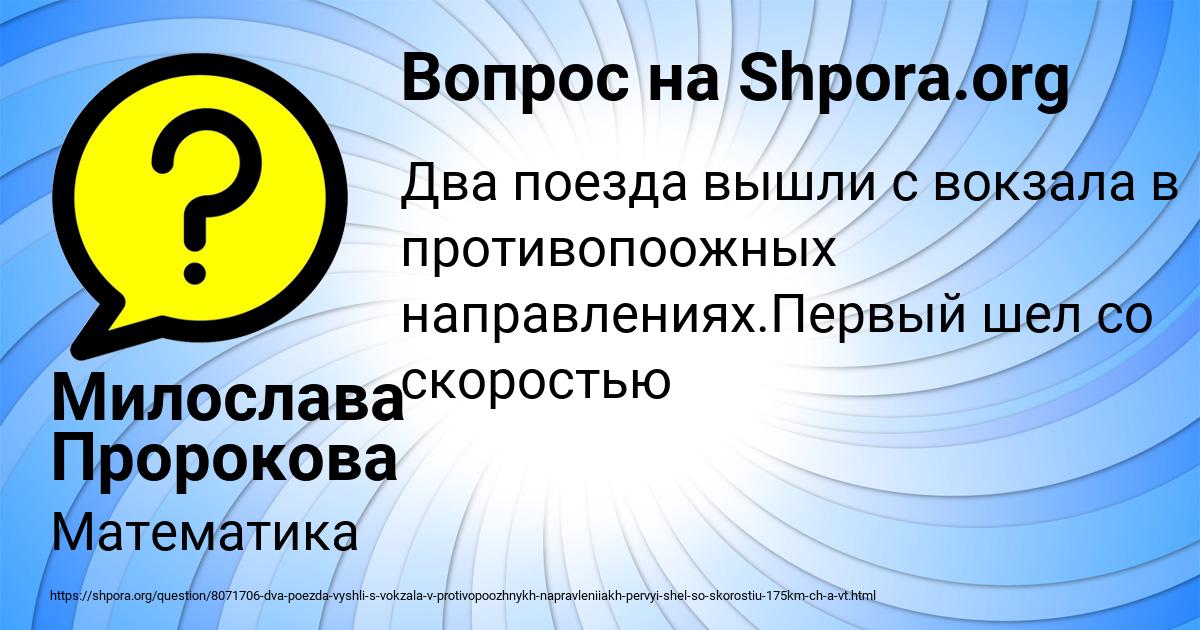 Вопрос на Shpora.org

Два поезда вышли с вокзала в противопоожных направлениях.Первый шел со скоростью

Милослава Пророкова

Математика

https://shpora.org/question/8071706-dva-poezda-vyshli-s-vokzala-v-protivopoozhnykh-napravleniiakh-pervyi-shel-so-skorostiu-175km-ch-a-vt.html